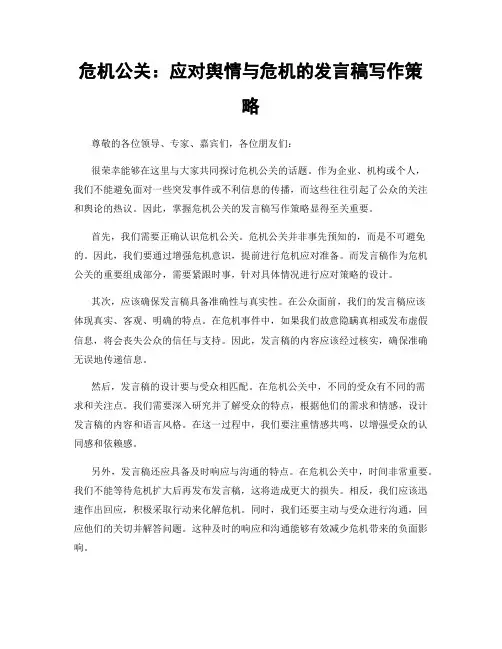 危机公关：应对舆情与危机的发言稿写作策略

尊敬的各位领导、专家、嘉宾们，各位朋友们：

很荣幸能够在这里与大家共同探讨危机公关的话题。作为企业、机构或个人，我们不能避免面对一些突发事件或不利信息的传播，而这些往往引起了公众的关注和舆论的热议。因此，掌握危机公关的发言稿写作策略显得至关重要。

首先，我们需要正确认识危机公关。危机公关并非事先预知的，而是不可避免的。因此，我们要通过增强危机意识，提前进行危机应对准备。而发言稿作为危机公关的重要组成部分，需要紧跟时事，针对具体情况进行应对策略的设计。

其次，应该确保发言稿具备准确性与真实性。在公众面前，我们的发言稿应该体现真实、客观、明确的特点。在危机事件中，如果我们故意隐瞒真相或发布虚假信息，将会丧失公众的信任与支持。因此，发言稿的内容应该经过核实，确保准确无误地传递信息。

然后，发言稿的设计要与受众相匹配。在危机公关中，不同的受众有不同的需求和关注点。我们需要深入研究并了解受众的特点，根据他们的需求和情感，设计发言稿的内容和语言风格。在这一过程中，我们要注重情感共鸣，以增强受众的认同感和依赖感。

另外，发言稿还应具备及时响应与沟通的特点。在危机公关中，时间非常重要。我们不能等待危机扩大后再发布发言稿，这将造成更大的损失。相反，我们应该迅速作出回应，积极采取行动来化解危机。同时，我们还要主动与受众进行沟通，回应他们的关切并解答问题。这种及时的响应和沟通能够有效减少危机带来的负面影响。